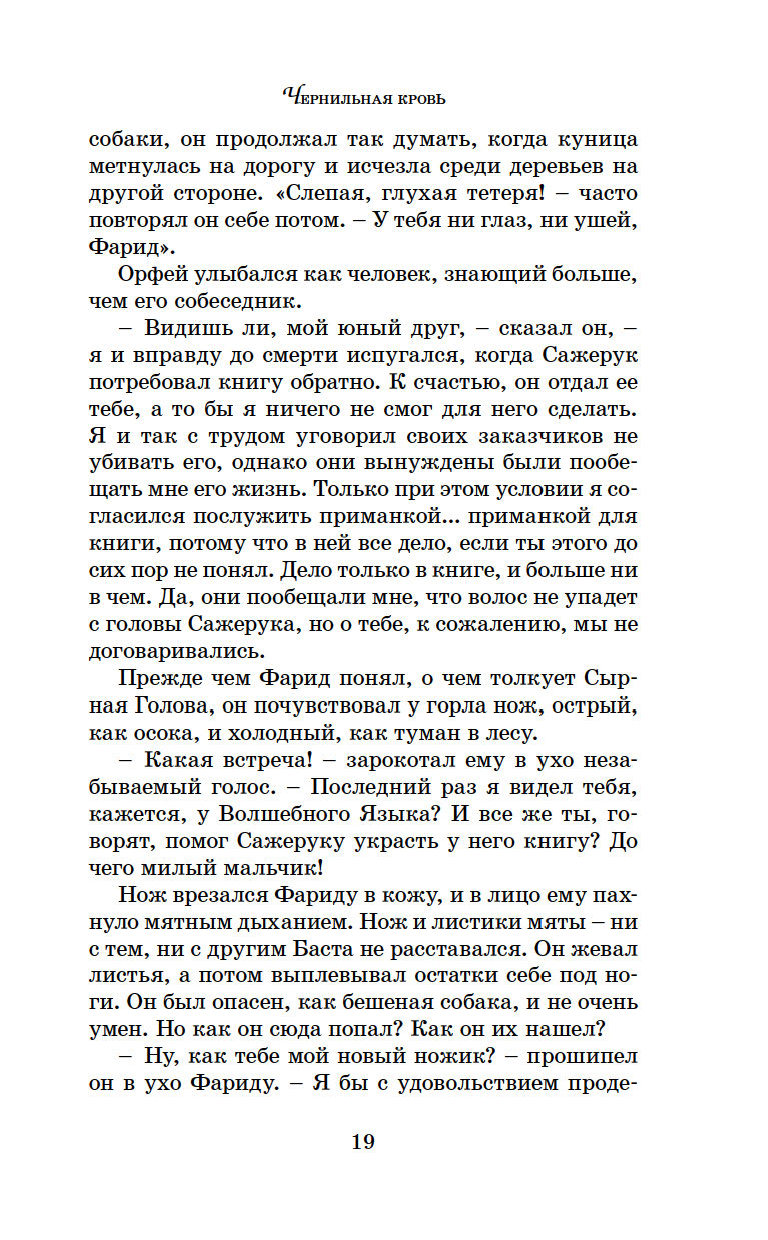 Чернильная кровь

собаки, он продолжал так думать, когда куница метнулась на дорогу и исчезла среди деревьев на другой стороне. «Слепая, глухая тетеря! – часто повторял он себе потом. – У тебя ни глаз, ни ушей, Фарид».

Орфей улыбался как человек, знающий больше, чем его собеседник.

– Видишь ли, мой юный друг, – сказал он, – я и вправду до смерти испугался, когда Сажерук потребовал книгу обратно. К счастью, он отдал ее тебе, а то бы я ничего не смог для него сделать. Я и так с трудом уговорил своих заказчиков не убивать его, однако они вынуждены были пообещать мне его жизнь. Только при этом условии я согласился послужить приманкой... приманкой для книги, потому что в ней все дело, если ты этого до сих пор не понял. Дело только в книге, и больше ни в чем. Да, они пообещали мне, что волос не упадет с головы Сажерука, но о тебе, к сожалению, мы не договаривались.

Прежде чем Фарид понял, о чем толкует Сырная Голова, он почувствовал у горла нож, острый, как осока, и холодный, как туман в лесу.

– Какая встреча! – зарокотал ему в ухо незабываемый голос. – Последний раз я видел тебя, кажется, у Волшебного Языка? И все же ты, говорят, помог Сажеруку украсть у него книгу? До чего милый мальчик!

Нож врезался Фариду в кожу, и в лицо ему пахнуло мятным дыханием. Нож и листики мяты – ни с тем, ни с другим Баста не расставался. Он жевал листья, а потом выплевывал остатки себе под ноги. Он был опасен, как бешеная собака, и не очень умен. Но как он сюда попал? Как он их нашел?

– Ну, как тебе мой новый ножик? – прошипел он в ухо Фариду. – Я бы с удовольствием проде-

19